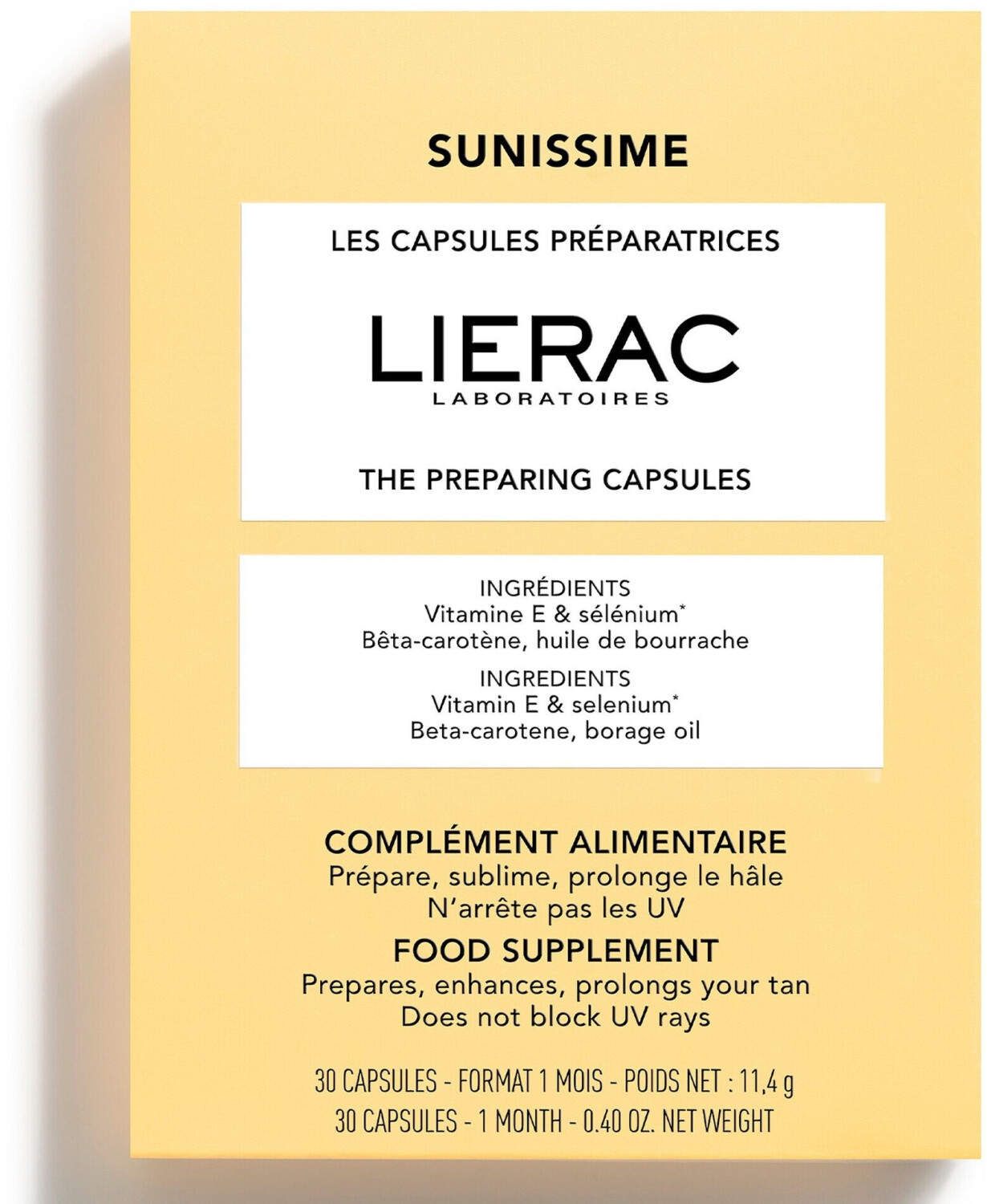 SUNISSIME

LES CAPSULES PRÉPARATRICES

LIERAC
LABORATOIRES

THE PREPARING CAPSULES

INGRÉDIENTS
Vitamine E & sélénium*
Bêta-carotène, huile de bourrache

INGREDIENTS
Vitamin E & selenium*
Beta-carotene, borage oil

COMPLÉMENT ALIMENTAIRE
Prépare, sublime, prolonge le hâle
N'arrête pas les UV

FOOD SUPPLEMENT
Prepares, enhances, prolongs your tan
Does not block UV rays

30 CAPSULES - FORMAT 1 MOIS - POIDS NET : 11,4 g
30 CAPSULES - 1 MONTH - 0.40 OZ. NET WEIGHT